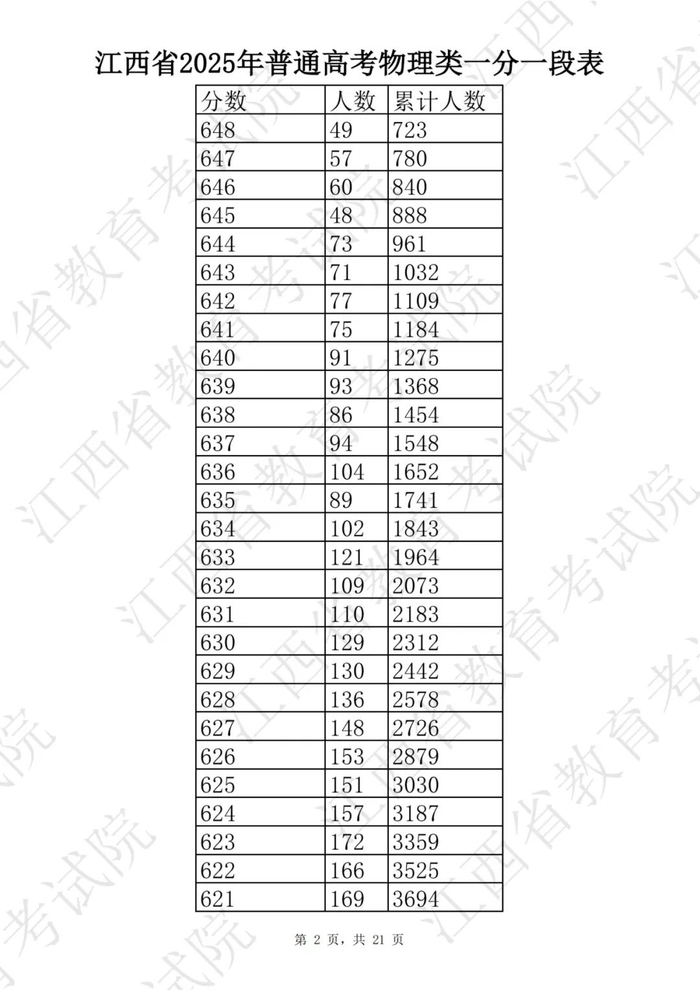 江西省2025年普通高考物理类一分一段表

| 分数 | 人数 | 累计人数 |
|---|---|---|
| 648 | 49 | 723 |
| 647 | 57 | 780 |
| 646 | 60 | 840 |
| 645 | 48 | 888 |
| 644 | 73 | 961 |
| 643 | 71 | 1032 |
| 642 | 77 | 1109 |
| 641 | 75 | 1184 |
| 640 | 91 | 1275 |
| 639 | 93 | 1368 |
| 638 | 86 | 1454 |
| 637 | 94 | 1548 |
| 636 | 104 | 1652 |
| 635 | 89 | 1741 |
| 634 | 102 | 1843 |
| 633 | 121 | 1964 |
| 632 | 109 | 2073 |
| 631 | 110 | 2183 |
| 630 | 129 | 2312 |
| 629 | 130 | 2442 |
| 628 | 136 | 2578 |
| 627 | 148 | 2726 |
| 626 | 153 | 2879 |
| 625 | 151 | 3030 |
| 624 | 157 | 3187 |
| 623 | 172 | 3359 |
| 622 | 166 | 3525 |
| 621 | 169 | 3694 |

第2页，共21页

江西省教育考试院